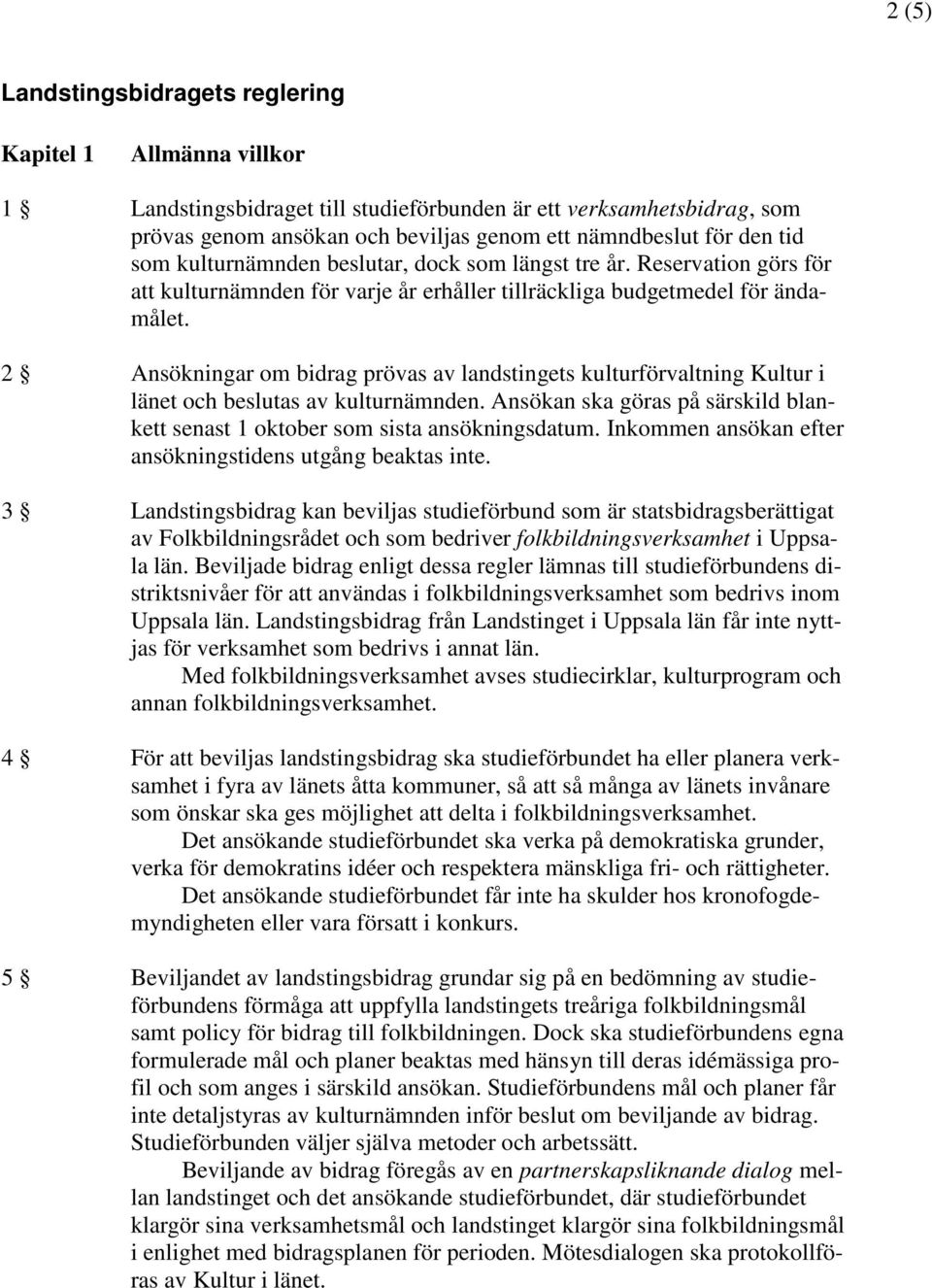 2 (5)

Landstingsbidragets reglering

Kapitel 1 Allmänna villkor

1 § Landstingsbidraget till studieförbunden är ett verksamhetsbidrag, som prövas genom ansökan och beviljas genom ett nämndbeslut för den tid som kulturnämnden beslutar, dock som längst tre år. Reservation görs för att kulturnämnden för varje år erhåller tillräckliga budgetmedel för ändamålet.

2 § Ansökningar om bidrag prövas av landstingets kulturförvaltning Kultur i länet och beslutas av kulturnämnden. Ansökan ska göras på särskild blankett senast 1 oktober som sista ansökningsdatum. Inkommen ansökan efter ansökningstidens utgång beaktas inte.

3 § Landstingsbidrag kan beviljas studieförbund som är statsbidragsberättigat av Folkbildningsrådet och som bedriver folkbildningsverksamhet i Uppsala län. Beviljade bidrag enligt dessa regler lämnas till studieförbundens distriktsnivåer för att användas i folkbildningsverksamhet som bedrivs inom Uppsala län. Landstingsbidrag från Landstinget i Uppsala län får inte nyttjas för verksamhet som bedrivs i annat län.

Med folkbildningsverksamhet avses studiecirklar, kulturprogram och annan folkbildningsverksamhet.

4 § För att beviljas landstingsbidrag ska studieförbundet ha eller planera verksamhet i fyra av länets åtta kommuner, så att så många av länets invånare som önskar ska ges möjlighet att delta i folkbildningsverksamhet.

Det ansökande studieförbundet ska verka på demokratiska grunder, verka för demokratins idéer och respektera mänskliga fri- och rättigheter.

Det ansökande studieförbundet får inte ha skulder hos kronofogdemyndigheten eller vara försatt i konkurs.

5 § Beviljandet av landstingsbidrag grundar sig på en bedömning av studieförbundens förmåga att uppfylla landstingets treåriga folkbildningsmål samt policy för bidrag till folkbildningen. Dock ska studieförbundens egna formulerade mål och planer beaktas med hänsyn till deras idémässiga profil och som anges i särskild ansökan. Studieförbundens mål och planer får inte detaljstyras av kulturnämnden inför beslut om beviljande av bidrag. Studieförbunden väljer själva metoder och arbetssätt.

Beviljande av bidrag föregås av en partnerskapsliknande dialog mellan landstinget och det ansökande studieförbundet, där studieförbundet klargör sina verksamhetsmål och landstinget klargör sina folkbildningsmål i enlighet med bidragsplanen för perioden. Mötesdialogen ska protokollföras av Kultur i länet.